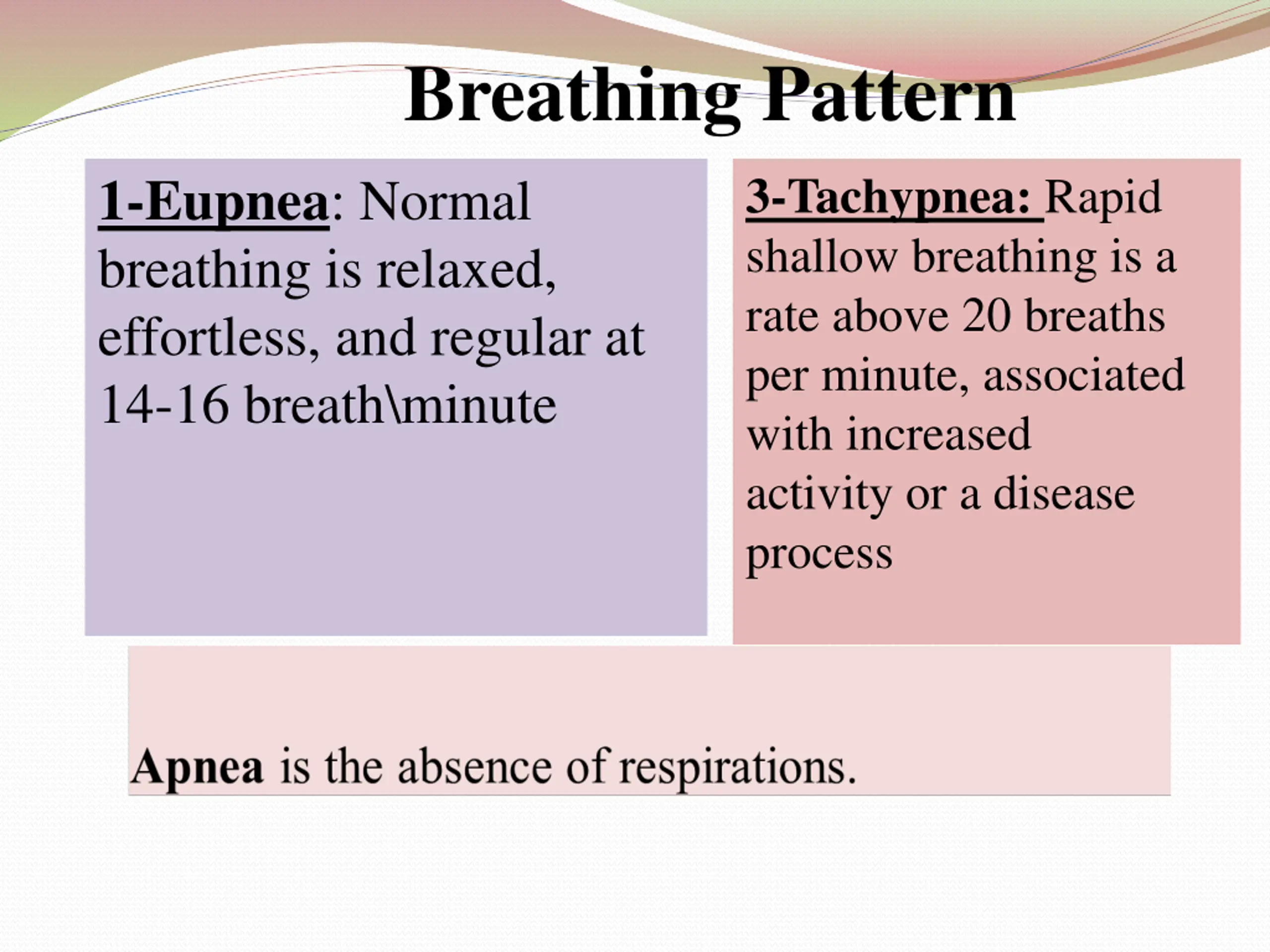 Breathing Pattern

1-Eupnea: Normal breathing is relaxed, effortless, and regular at 14-16 breath\minute

3-Tachypnea: Rapid shallow breathing is a rate above 20 breaths per minute, associated with increased activity or a disease process

Apnea is the absence of respirations.